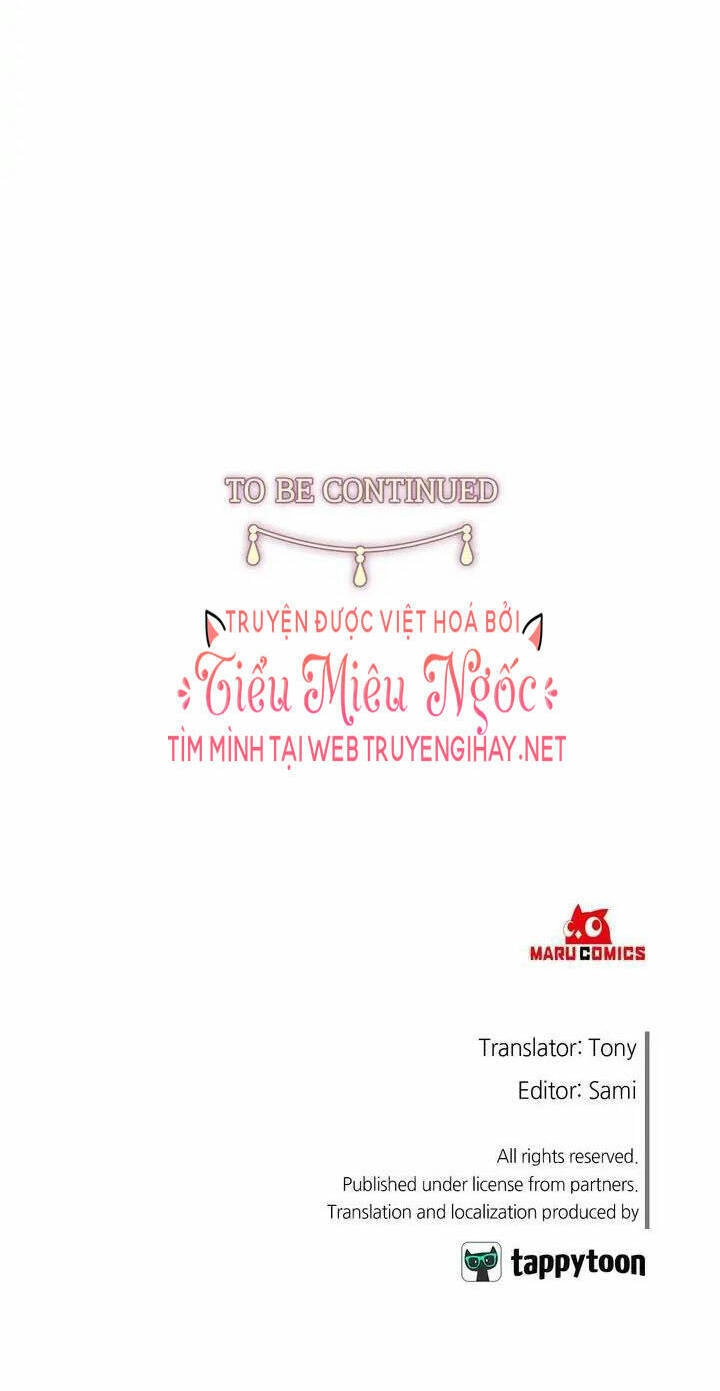 TO BE CONTINUED

TRUYỆN ĐƯỢC VIỆT HOÁ BỞI
Tiểu Miêu Ngốc
TÌM MÌNH TẠI WEB TRUYENGIHAY.NET

MARU COMICS

Translator: Tony
Editor: Sami

All rights reserved.
Published under license from partners.
Translation and localization produced by

tappytoon